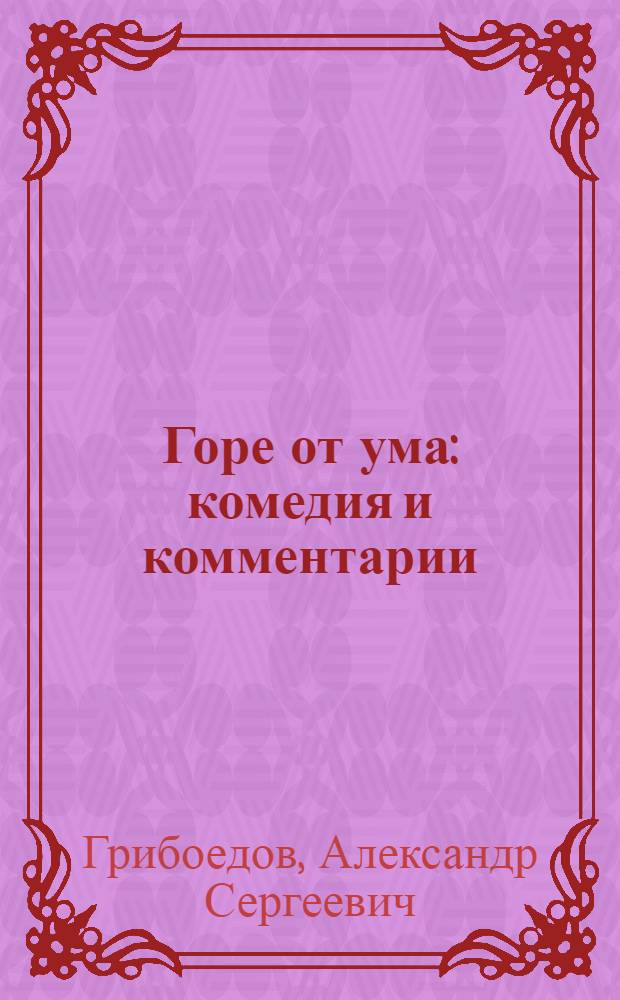 Горе от ума: комедия и комментарии

Грибоедов, Александр Сергеевич